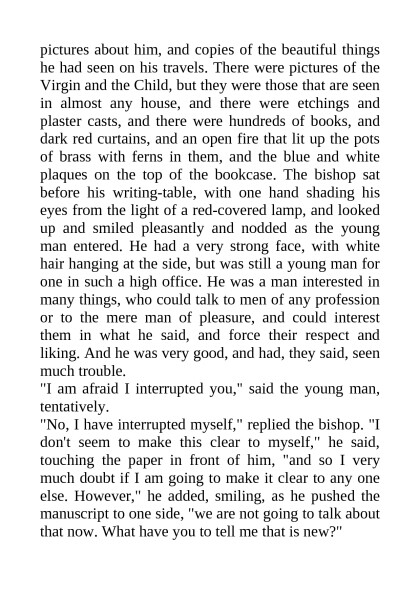 pictures about him, and copies of the beautiful things he had seen on his travels. There were pictures of the Virgin and the Child, but they were those that are seen in almost any house, and there were etchings and plaster casts, and there were hundreds of books, and dark red curtains, and an open fire that lit up the pots of brass with ferns in them, and the blue and white plaques on the top of the bookcase. The bishop sat before his writing-table, with one hand shading his eyes from the light of a red-covered lamp, and looked up and smiled pleasantly and nodded as the young man entered. He had a very strong face, with white hair hanging at the side, but was still a young man for one in such a high office. He was a man interested in many things, who could talk to men of any profession or to the mere man of pleasure, and could interest them in what he said, and force their respect and liking. And he was very good, and had, they said, seen much trouble.
"I am afraid I interrupted you," said the young man, tentatively.
"No, I have interrupted myself," replied the bishop. "I don't seem to make this clear to myself," he said, touching the paper in front of him, "and so I very much doubt if I am going to make it clear to any one else. However," he added, smiling, as he pushed the manuscript to one side, "we are not going to talk about that now. What have you to tell me that is new?"